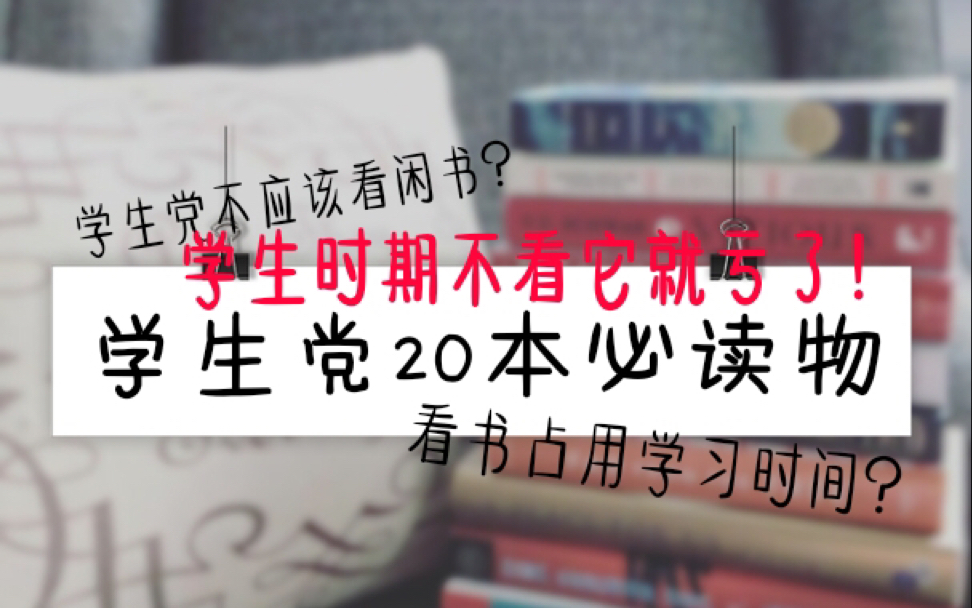 学生党不应该看闲书?

学生时期不看它就亏了!

学生党20本必读物

看书占用学习时间?